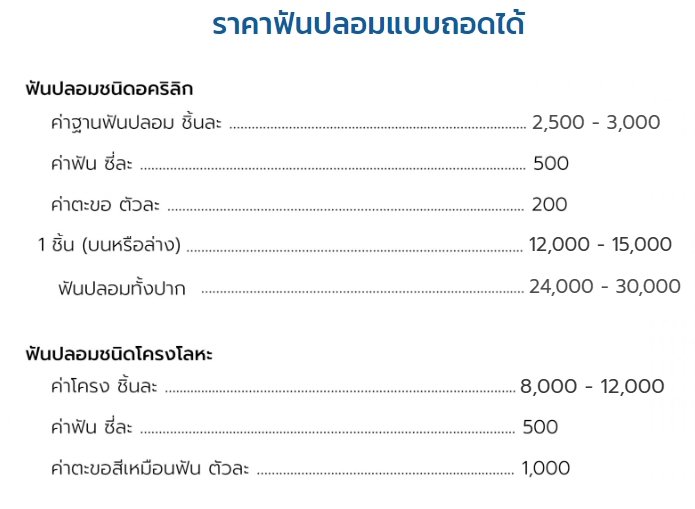 ราคาฟันปลอมแบบถอดได้

ฟันปลอมชนิดอคริลิก

ค่าฐานฟันปลอม ชิ้นละ 2,500 - 3,000

ค่าฟัน ซี่ละ 500

ค่าตะขอ ตัวละ 200

1 ชิ้น (บนหรือล่าง) 12,000 - 15,000

ฟันปลอมทั้งปาก 24,000 - 30,000

ฟันปลอมชนิดโครงโลหะ

ค่าโครง ชิ้นละ 8,000 - 12,000

ค่าฟัน ซี่ละ 500

ค่าตะขอสีเหมือนฟัน ตัวละ 1,000